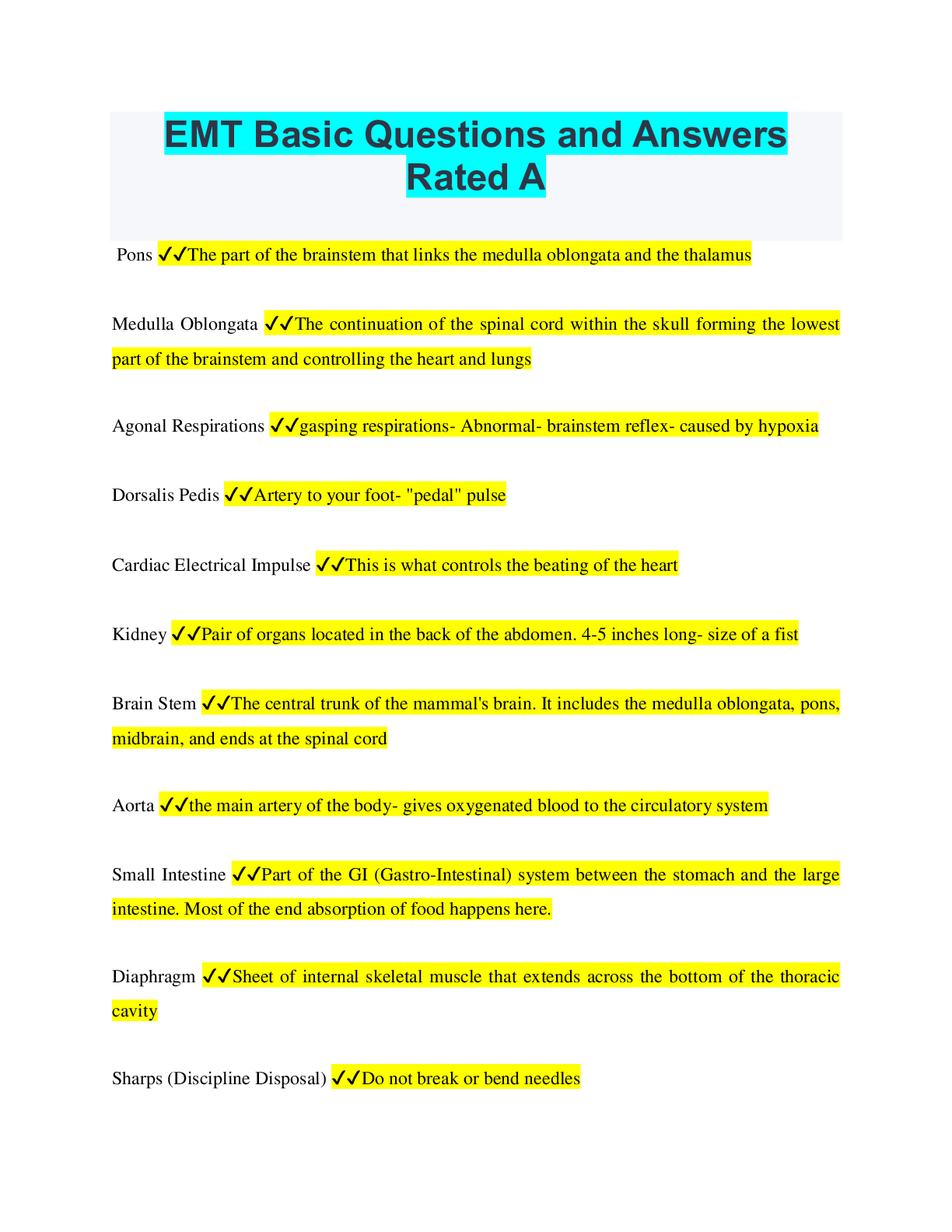 EMT Basic Questions and Answers Rated A

Pons ✓✓The part of the brainstem that links the medulla oblongata and the thalamus

Medulla Oblongata ✓✓The continuation of the spinal cord within the skull forming the lowest part of the brainstem and controlling the heart and lungs

Agonal Respirations ✓✓gasping respirations- Abnormal- brainstem reflex- caused by hypoxia

Dorsalis Pedis ✓✓Artery to your foot- "pedal" pulse

Cardiac Electrical Impulse ✓✓This is what controls the beating of the heart

Kidney ✓✓Pair of organs located in the back of the abdomen. 4-5 inches long- size of a fist

Brain Stem ✓✓The central trunk of the mammal's brain. It includes the medulla oblongata, pons, midbrain, and ends at the spinal cord

Aorta ✓✓the main artery of the body- gives oxygenated blood to the circulatory system

Small Intestine ✓✓Part of the GI (Gastro-Intestinal) system between the stomach and the large intestine. Most of the end absorption of food happens here.

Diaphragm ✓✓Sheet of internal skeletal muscle that extends across the bottom of the thoracic cavity

Sharps (Discipline Disposal) ✓✓Do not break or bend needles